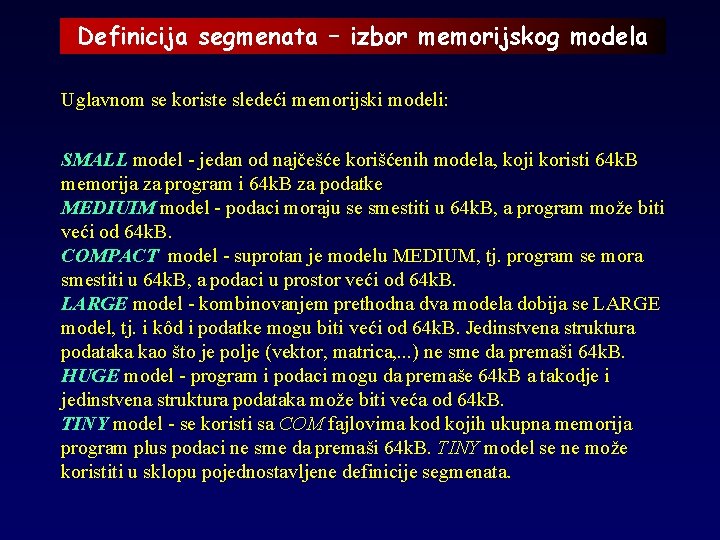 Definicija segmenata – izbor memorijskog modela

Uglavnom se koriste sledeći memorijski modeli:

SMALL model - jedan od najčešće korišćenih modela, koji koristi 64kB memorija za program i 64kB za podatke
MEDIUIM model - podaci moraju se smestiti u 64kB, a program može biti veći od 64kB.
COMPACT model - suprotan je modelu MEDIUM, tj. program se mora smestiti u 64kB, a podaci u prostor veći od 64kB.
LARGE model - kombinovanjem prethodna dva modela dobija se LARGE model, tj. i kôd i podatke mogu biti veći od 64kB. Jedinstvena struktura podataka kao što je polje (vektor, matrica,...) ne sme da premaši 64kB.
HUGE model - program i podaci mogu da premaše 64kB a takodje i jedinstvena struktura podataka može biti veća od 64kB.
TINY model - se koristi sa COM fajlovima kod kojih ukupna memorija program plus podaci ne sme da premaši 64kB. TINY model se ne može koristiti u sklopu pojednostavljene definicije segmenata.